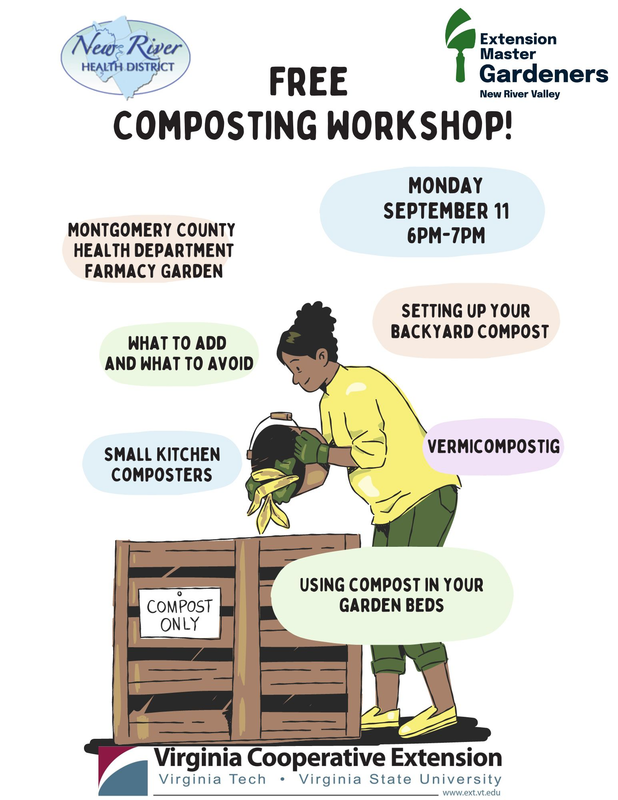 New River
HEALTH DISTRICT

Extension
Master
Gardeners
New River Valley

FREE
COMPOSTING WORKSHOP!

MONDAY
SEPTEMBER 11
6PM-7PM

MONTGOMERY COUNTY
HEALTH DEPARTMENT
FARMACY GARDEN

SETTING UP YOUR
BACKYARD COMPOST

WHAT TO ADD
AND WHAT TO AVOID

SMALL KITCHEN
COMPOSTERS

VERMICOMPOSTIG

USING COMPOST IN YOUR
GARDEN BEDS

COMPOST
ONLY

Virginia Cooperative Extension
Virginia Tech • Virginia State University
www.ext.vt.edu